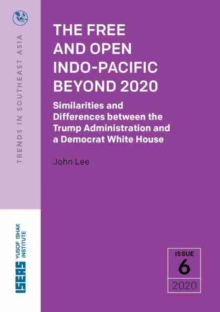 TRENDS IN SOUTHEAST ASIA

THE FREE AND OPEN INDO-PACIFIC BEYOND 2020

Similarities and Differences between the Trump Administration and a Democrat White House

John Lee

ISEAS YUSOF ISHAK INSTITUTE

ISSUE
6
2020